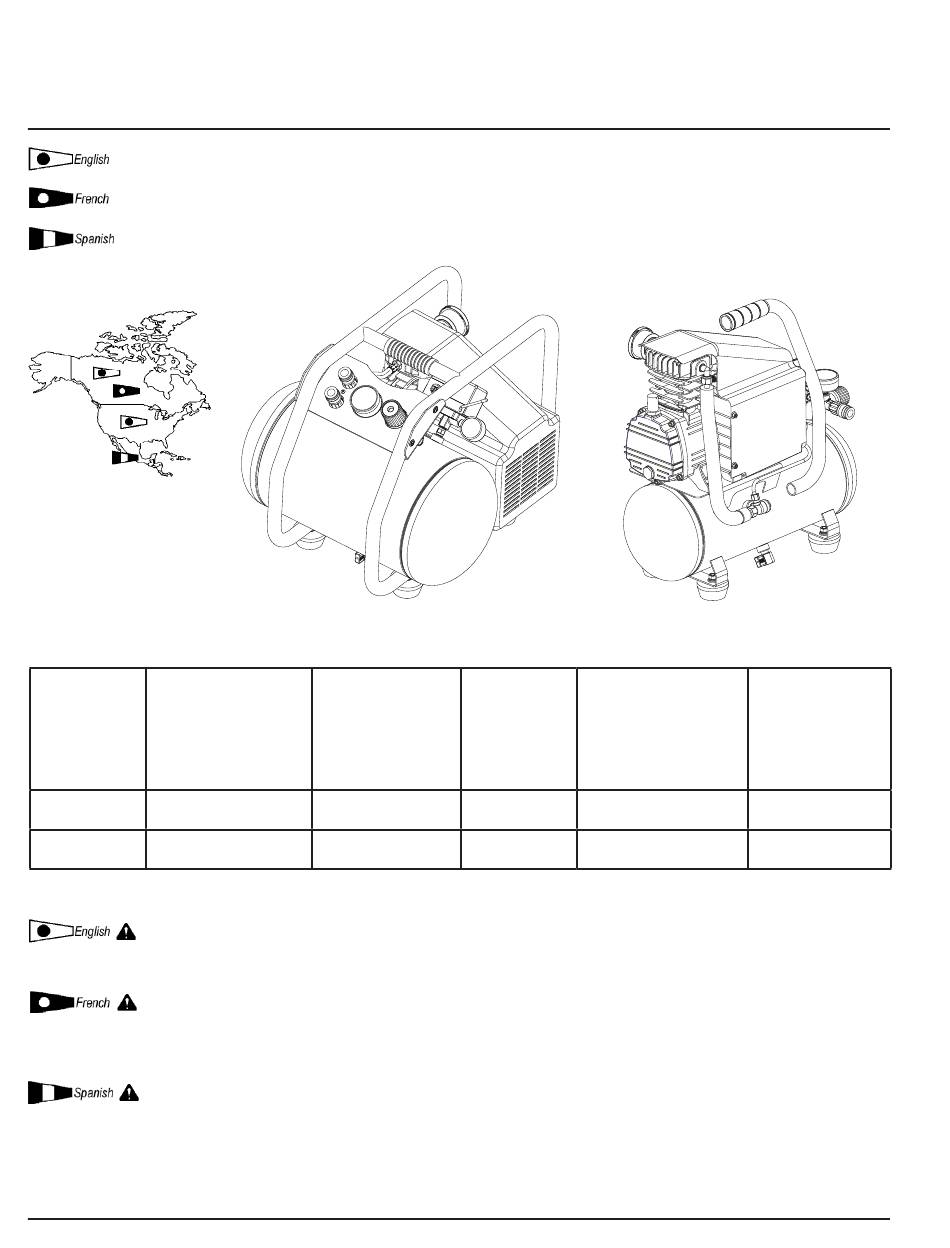 English

French

Spanish

English

French

Spanish